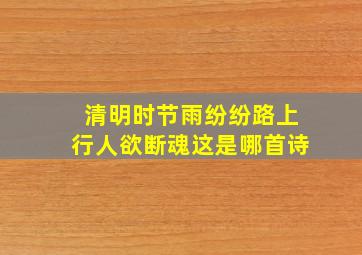 清明时节雨纷纷路上行人欲断魂这是哪首诗